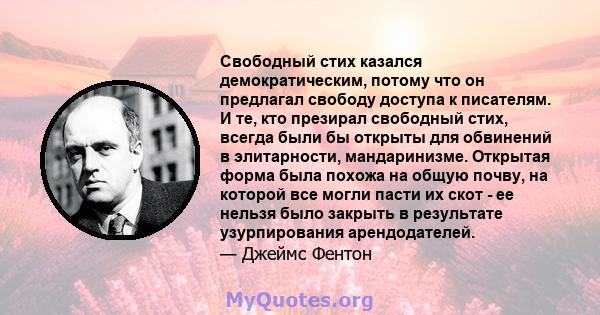 Свободный стих казался демократическим, потому что он предлагал свободу доступа к писателям. И те, кто презирал свободный стих, всегда были бы открыты для обвинений в элитарности, мандаринизме. Открытая форма была похожа на общую почву, на которой все могли пасти их скот - ее нельзя было закрыть в результате узурпирования арендодателей.
— Джеймс Фентон

MyQuotes.org